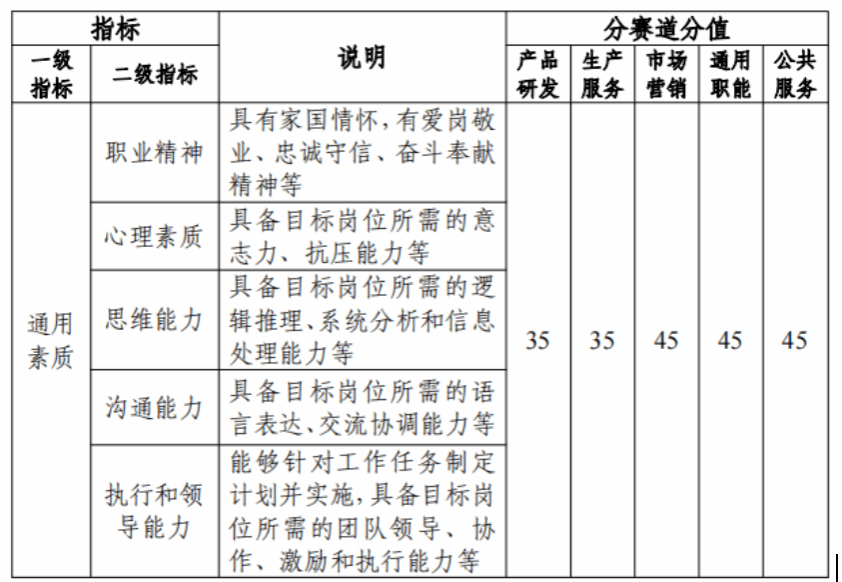 | 指标 | | 说明 | 分赛道分值 | | | | |
|---|---|---|---|---|---|---|---|
| 一级指标 | 二级指标 | | 产品研发 | 生产服务 | 市场营销 | 通用职能 | 公共服务 |
| 通用素质 | 职业精神 | 具有家国情怀，有爱岗敬业、忠诚守信、奋斗奉献精神等 | 35 | 35 | 45 | 45 | 45 |
| | 心理素质 | 具备目标岗位所需的意志力、抗压能力等 | | | | | |
| | 思维能力 | 具备目标岗位所需的逻辑推理、系统分析和信息处理能力等 | | | | | |
| | 沟通能力 | 具备目标岗位所需的语言表达、交流协调能力等 | | | | | |
| | 执行和领导能力 | 能够针对工作任务制定计划并实施，具备目标岗位所需的团队领导、协作、激励和执行能力等 | | | | | |